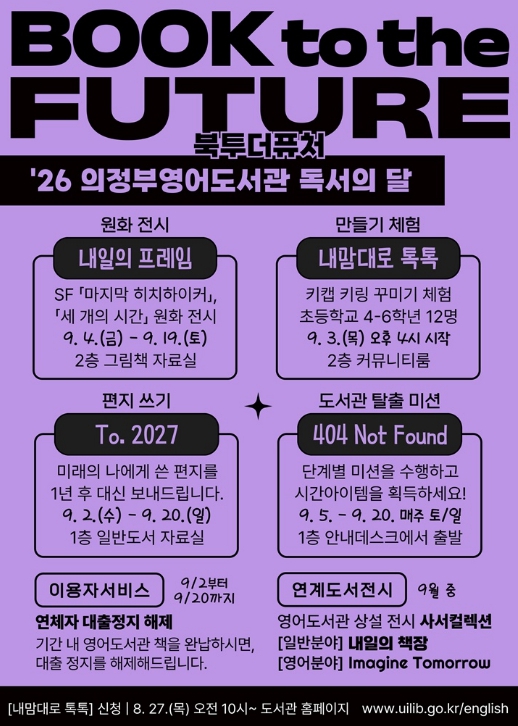 BOOK to the FUTURE

북투더퓨처

'26 의정부영어도서관 독서의 달

원화 전시

내일의 프레임

SF 「마지막 히치하이커」, 「세 개의 시간」 원화 전시
9. 4.(금) - 9. 19.(토)
2층 그림책 자료실

만들기 체험

내맘대로 톡톡

키캡 키링 꾸미기 체험
초등학교 4-6학년 12명
9. 3.(목) 오후 4시 시작
2층 커뮤니티룸

편지 쓰기

To. 2027

미래의 나에게 쓴 편지를 1년 후 대신 보내드립니다.
9. 2.(수) - 9. 20.(일)
1층 일반도서 자료실

도서관 탈출 미션

404 Not Found

단계별 미션을 수행하고 시간아이템을 획득하세요!
9. 5. - 9. 20. 매주 토/일
1층 안내데스크에서 출발

이용자서비스

9/2부터
9/20까지

연체자 대출정지 해제

기간 내 영어도서관 책을 완납하시면, 대출 정지를 해제해드립니다.

연계도서전시

9월 중

영어도서관 상설 전시 사서컬렉션
[일반분야] 내일의 책장
[영어분야] Imagine Tomorrow

[내맘대로 톡톡] 신청 | 8. 27.(목) 오전 10시~ 도서관 홈페이지 www.uilib.go.kr/english